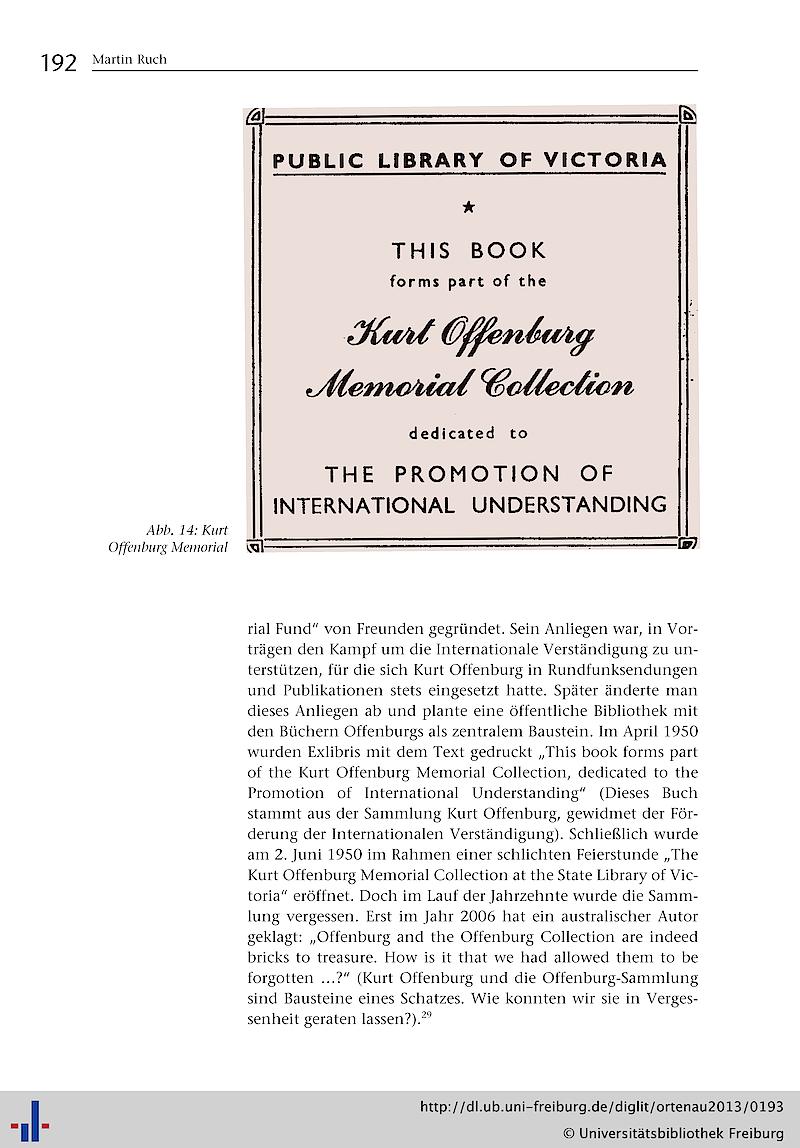 192 Martin Ruch

PUBLIC LIBRARY OF VICTORIA

★

THIS BOOK
forms part of the

Kurt Offenburg
Memorial Collection

dedicated to

THE PROMOTION OF
INTERNATIONAL UNDERSTANDING

Abb. 14: Kurt Offenburg Memorial

rial Fund“ von Freunden gegründet. Sein Anliegen war, in Vorträgen den Kampf um die Internationale Verständigung zu unterstützen, für die sich Kurt Offenburg in Rundfunksendungen und Publikationen stets eingesetzt hatte. Später änderte man dieses Anliegen ab und plante eine öffentliche Bibliothek mit den Büchern Offenburgs als zentralem Baustein. Im April 1950 wurden Exlibris mit dem Text gedruckt „This book forms part of the Kurt Offenburg Memorial Collection, dedicated to the Promotion of International Understanding“ (Dieses Buch stammt aus der Sammlung Kurt Offenburg, gewidmet der Förderung der Internationalen Verständigung). Schließlich wurde am 2. Juni 1950 im Rahmen einer schlichten Feierstunde „The Kurt Offenburg Memorial Collection at the State Library of Victoria“ eröffnet. Doch im Lauf der Jahrzehnte wurde die Sammlung vergessen. Erst im Jahr 2006 hat ein australischer Autor geklagt: „Offenburg and the Offenburg Collection are indeed bricks to treasure. How is it that we had allowed them to be forgotten ...?“ (Kurt Offenburg und die Offenburg-Sammlung sind Bausteine eines Schatzes. Wie konnten wir sie in Vergessenheit geraten lassen?).$^{29}$

http://dl.ub.uni-freiburg.de/diglit/ortenau2013/0193
© Universitätsbibliothek Freiburg